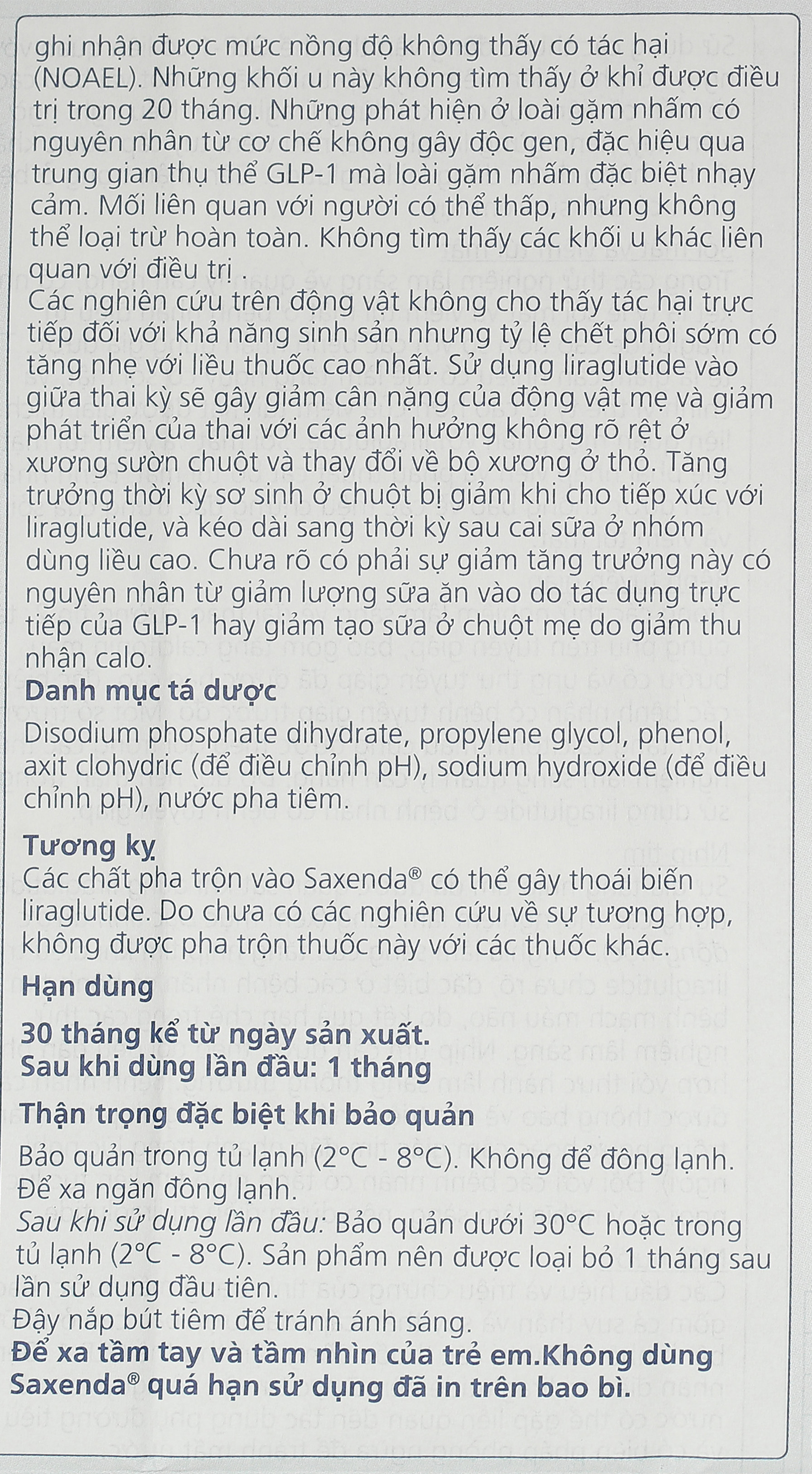 ghi nhận được mức nồng độ không thấy có tác hại (NOAEL). Những khối u này không tìm thấy ở khỉ được điều trị trong 20 tháng. Những phát hiện ở loài gặm nhấm có nguyên nhân từ cơ chế không gây độc gen, đặc hiệu qua trung gian thụ thể GLP-1 mà loài gặm nhấm đặc biệt nhạy cảm. Mối liên quan với người có thể thấp, nhưng không thể loại trừ hoàn toàn. Không tìm thấy các khối u khác liên quan với điều trị .
Các nghiên cứu trên động vật không cho thấy tác hại trực tiếp đối với khả năng sinh sản nhưng tỷ lệ chết phôi sớm có tăng nhẹ với liều thuốc cao nhất. Sử dụng liraglutide vào giữa thai kỳ sẽ gây giảm cân nặng của động vật mẹ và giảm phát triển của thai với các ảnh hưởng không rõ rệt ở xương sườn chuột và thay đổi về bộ xương ở thỏ. Tăng trưởng thời kỳ sơ sinh ở chuột bị giảm khi cho tiếp xúc với liraglutide, và kéo dài sang thời kỳ sau cai sữa ở nhóm dùng liều cao. Chưa rõ có phải sự giảm tăng trưởng này có nguyên nhân từ giảm lượng sữa ăn vào do tác dụng trực tiếp của GLP-1 hay giảm tạo sữa ở chuột mẹ do giảm thu nhận calo.

Danh mục tá dược
Disodium phosphate dihydrate, propylene glycol, phenol, axit clohydric (để điều chỉnh pH), sodium hydroxide (để điều chỉnh pH), nước pha tiêm.

Tương kỵ
Các chất pha trộn vào Saxenda® có thể gây thoái biến liraglutide. Do chưa có các nghiên cứu về sự tương hợp, không được pha trộn thuốc này với các thuốc khác.

Hạn dùng

30 tháng kể từ ngày sản xuất.
Sau khi dùng lần đầu: 1 tháng

Thận trọng đặc biệt khi bảo quản

Bảo quản trong tủ lạnh (2°C - 8°C). Không để đông lạnh. Để xa ngăn đông lạnh.
Sau khi sử dụng lần đầu: Bảo quản dưới 30°C hoặc trong tủ lạnh (2°C - 8°C). Sản phẩm nên được loại bỏ 1 tháng sau lần sử dụng đầu tiên.
Đậy nắp bút tiêm để tránh ánh sáng.
Để xa tầm tay và tầm nhìn của trẻ em.Không dùng Saxenda® quá hạn sử dụng đã in trên bao bì.